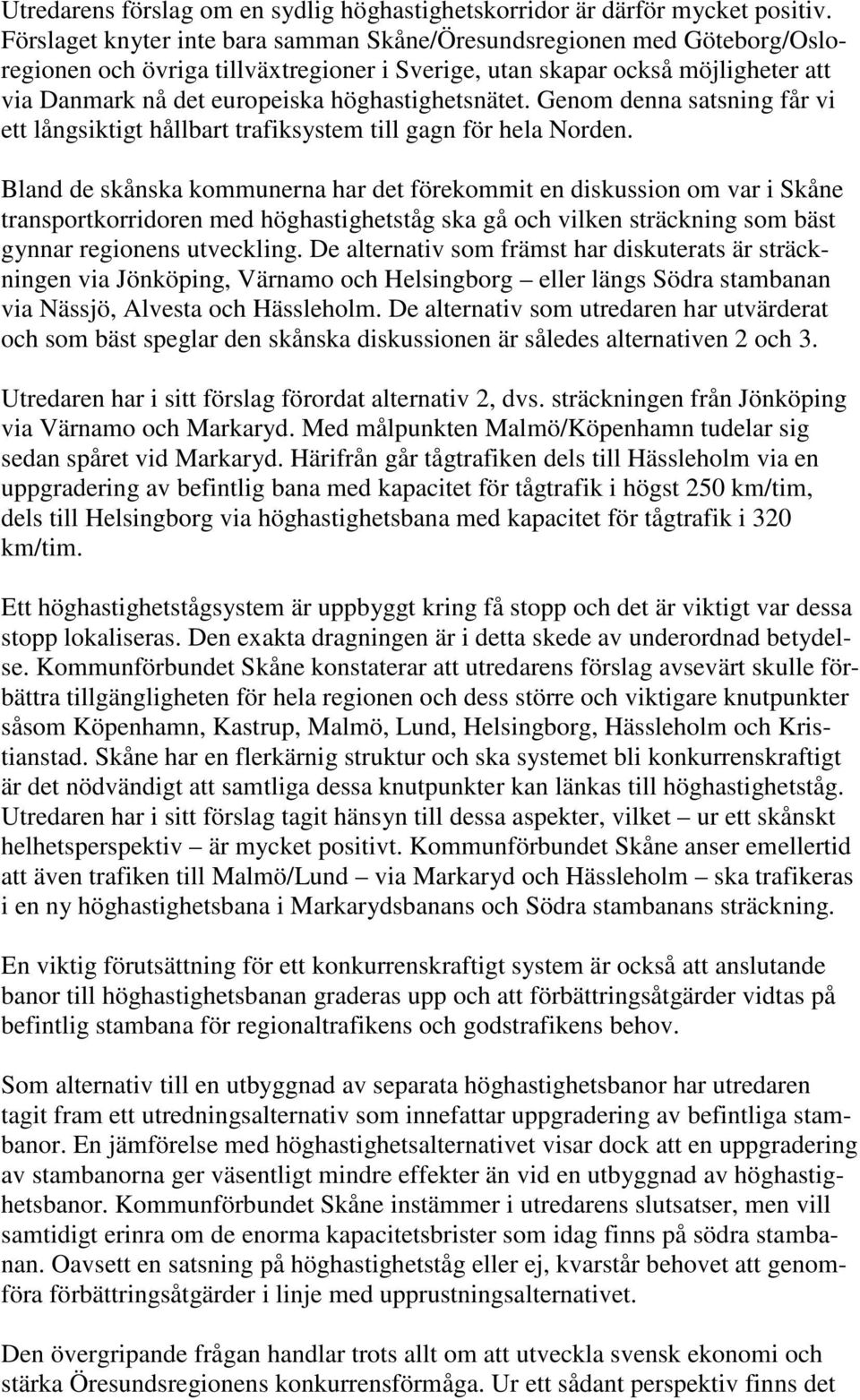 Utredarens förslag om en sydlig höghastighetskorridor är därför mycket positiv. Förslaget knyter inte bara samman Skåne/Öresundsregionen med Göteborg/Osloregionen och övriga tillväxtregioner i Sverige, utan skapar också möjligheter att via Danmark nå det europeiska höghastighetsnätet. Genom denna satsning får vi ett långsiktigt hållbart trafiksystem till gagn för hela Norden.

Bland de skånska kommunerna har det förekommit en diskussion om var i Skåne transportkorridoren med höghastighetståg ska gå och vilken sträckning som bäst gynnar regionens utveckling. De alternativ som främst har diskuterats är sträckningen via Jönköping, Värnamo och Helsingborg – eller längs Södra stambanan via Nässjö, Alvesta och Hässleholm. De alternativ som utredaren har utvärderat och som bäst speglar den skånska diskussionen är således alternativen 2 och 3.

Utredaren har i sitt förslag förordat alternativ 2, dvs. sträckningen från Jönköping via Värnamo och Markaryd. Med målpunkten Malmö/Köpenhamn tudelar sig sedan spåret vid Markaryd. Härifrån går tågtrafiken dels till Hässleholm via en uppgradering av befintlig bana med kapacitet för tågtrafik i högst 250 km/tim, dels till Helsingborg via höghastighetsbana med kapacitet för tågtrafik i 320 km/tim.

Ett höghastighetstågsystem är uppbyggt kring få stopp och det är viktigt var dessa stopp lokaliseras. Den exakta dragningen är i detta skede av underordnad betydelse. Kommunförbundet Skåne konstaterar att utredarens förslag avsevärt skulle förbättra tillgängligheten för hela regionen och dess större och viktigare knutpunkter såsom Köpenhamn, Kastrup, Malmö, Lund, Helsingborg, Hässleholm och Kristianstad. Skåne har en flerkärnig struktur och ska systemet bli konkurrenskraftigt är det nödvändigt att samtliga dessa knutpunkter kan länkas till höghastighetståg. Utredaren har i sitt förslag tagit hänsyn till dessa aspekter, vilket – ur ett skånskt helhetsperspektiv – är mycket positivt. Kommunförbundet Skåne anser emellertid att även trafiken till Malmö/Lund – via Markaryd och Hässleholm – ska trafikeras i en ny höghastighetsbana i Markarydsbanans och Södra stambanans sträckning.

En viktig förutsättning för ett konkurrenskraftigt system är också att anslutande banor till höghastighetsbanan graderas upp och att förbättringsåtgärder vidtas på befintlig stambana för regionaltrafikens och godstrafikens behov.

Som alternativ till en utbyggnad av separata höghastighetsbanor har utredaren tagit fram ett utredningsalternativ som innefattar uppgradering av befintliga stambanor. En jämförelse med höghastighetsalternativet visar dock att en uppgradering av stambanorna ger väsentligt mindre effekter än vid en utbyggnad av höghastighetsbanor. Kommunförbundet Skåne instämmer i utredarens slutsatser, men vill samtidigt erinra om de enorma kapacitetsbrister som idag finns på södra stambanan. Oavsett en satsning på höghastighetståg eller ej, kvarstår behovet att genomföra förbättringsåtgärder i linje med upprustningsalternativet.

Den övergripande frågan handlar trots allt om att utveckla svensk ekonomi och stärka Öresundsregionens konkurrensförmåga. Ur ett sådant perspektiv finns det